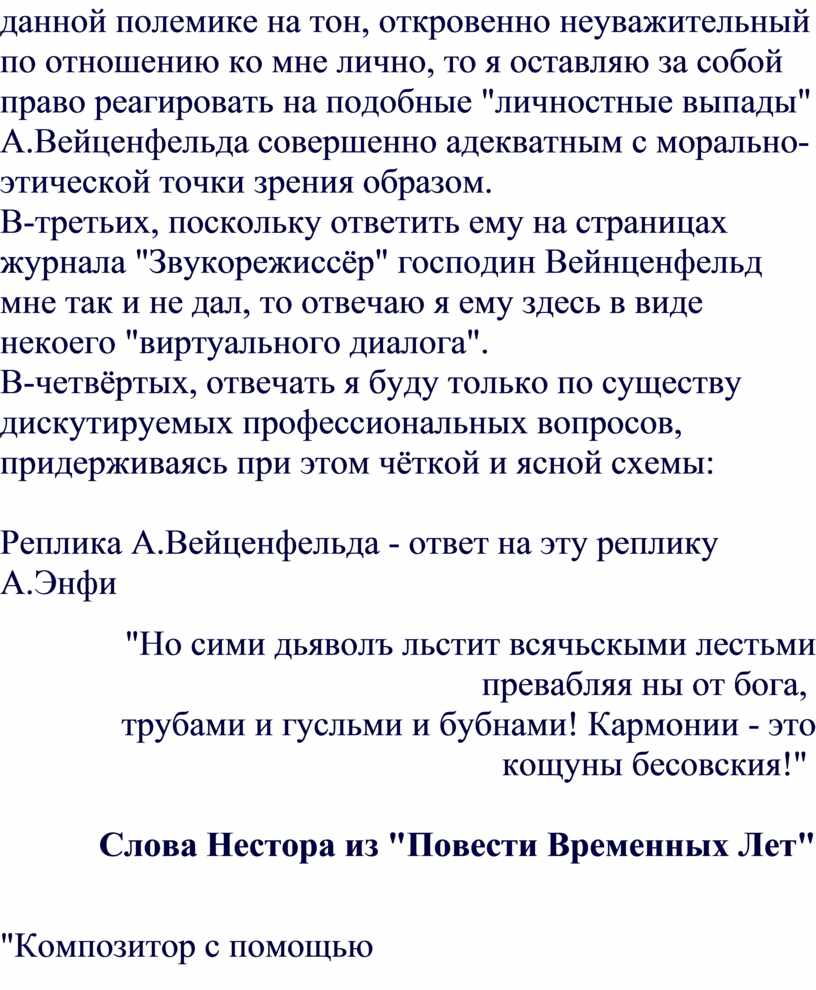 данной полемике на тон, откровенно неуважительный по отношению ко мне лично, то я оставляю за собой право реагировать на подобные "личностные выпады" А.Вейценфельда совершенно адекватным с морально-этической точки зрения образом.
В-третьих, поскольку ответить ему на страницах журнала "Звукорежиссёр" господин Вейнценфельд мне так и не дал, то отвечаю я ему здесь в виде некоего "виртуального диалога".
В-четвёртых, отвечать я буду только по существу дискутируемых профессиональных вопросов, придерживаясь при этом чёткой и ясной схемы:

Реплика А.Вейценфельда - ответ на эту реплику А.Энфи

"Но сими дьяволъ льстит всячьскыми лестьми превабляя ны от бога,
трубами и гусльми и бубнами! Кармонии - это кощуны бесовския!"

Слова Нестора из "Повести Временных Лет"

"Композитор с помощью